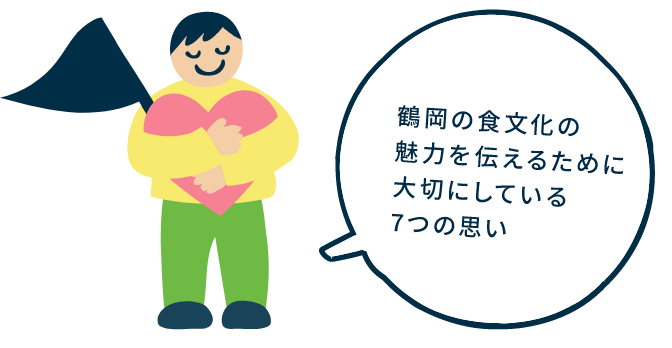 鶴岡の食文化の
魅力を伝えるために
大切にしている
7つの思い